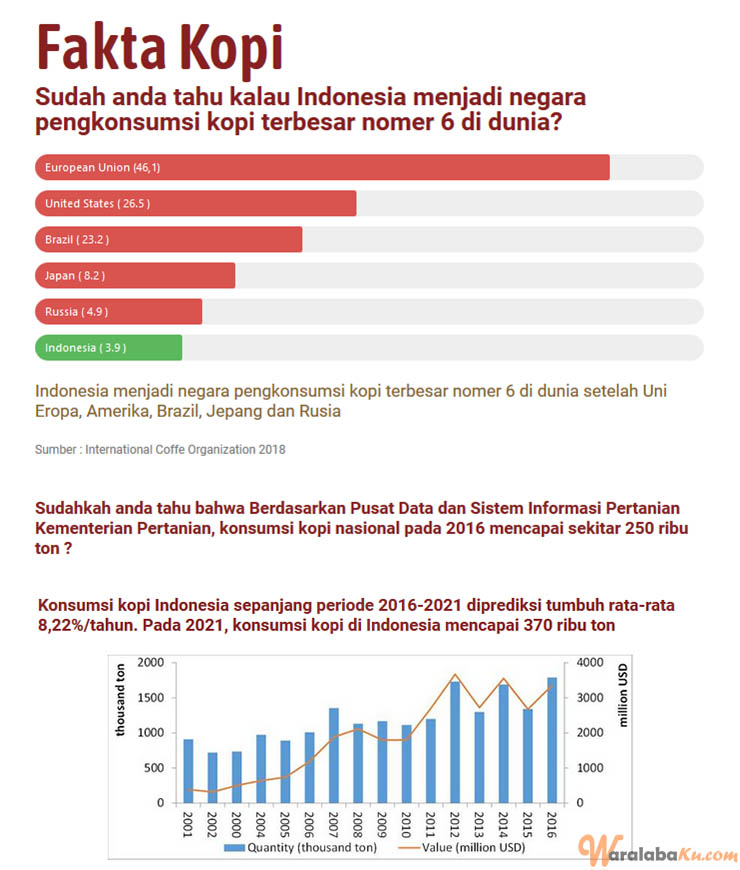 Fakta Kopi

Sudah anda tahu kalau Indonesia menjadi negara pengkonsumsi kopi terbesar nomer 6 di dunia?

European Union (46,1)

United States ( 26.5 )

Brazil ( 23.2 )

Japan ( 8.2 )

Russia ( 4.9 )

Indonesia ( 3.9 )

Indonesia menjadi negara pengkonsumsi kopi terbesar nomer 6 di dunia setelah Uni Eropa, Amerika, Brazil, Jepang dan Rusia

Sumber : International Coffe Organization 2018

Sudahkah anda tahu bahwa Berdasarkan Pusat Data dan Sistem Informasi Pertanian Kementerian Pertanian, konsumsi kopi nasional pada 2016 mencapai sekitar 250 ribu ton ?

Konsumsi kopi Indonesia sepanjang periode 2016-2021 diprediksi tumbuh rata-rata 8,22%/tahun. Pada 2021, konsumsi kopi di Indonesia mencapai 370 ribu ton

thousand ton
2000
1500
1000
500
0

million USD
4000
3000
2000
1000
0

2001 2002 2000 2004 2005 2006 2007 2008 2009 2010 2011 2012 2013 2014 2015 2016

Quantity (thousand ton)   Value (million USD)

WaralabaKu.com